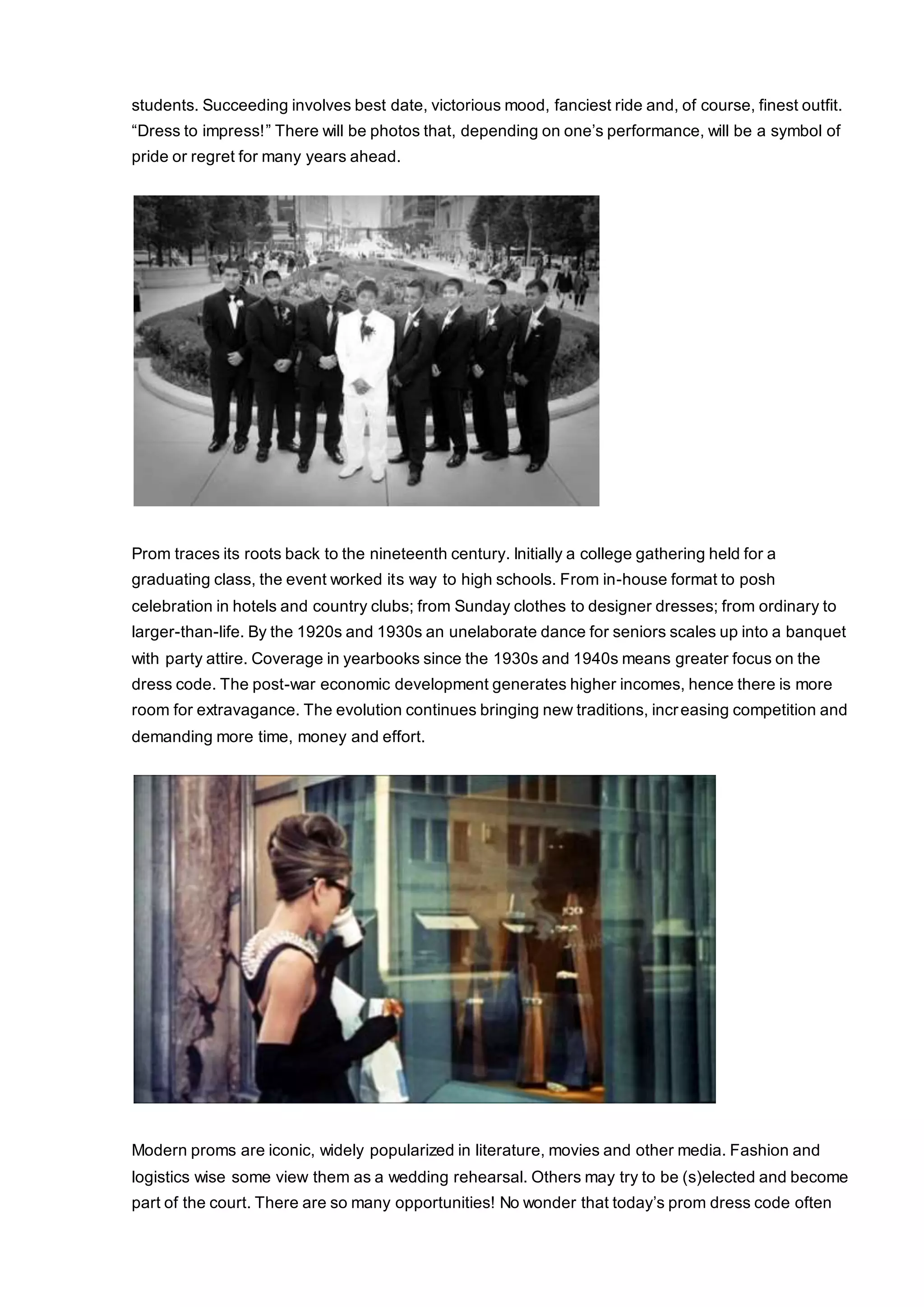 students. Succeeding involves best date, victorious mood, fanciest ride and, of course, finest outfit. “Dress to impress!” There will be photos that, depending on one’s performance, will be a symbol of pride or regret for many years ahead.

Prom traces its roots back to the nineteenth century. Initially a college gathering held for a graduating class, the event worked its way to high schools. From in-house format to posh celebration in hotels and country clubs; from Sunday clothes to designer dresses; from ordinary to larger-than-life. By the 1920s and 1930s an unelaborate dance for seniors scales up into a banquet with party attire. Coverage in yearbooks since the 1930s and 1940s means greater focus on the dress code. The post-war economic development generates higher incomes, hence there is more room for extravagance. The evolution continues bringing new traditions, increasing competition and demanding more time, money and effort.

Modern proms are iconic, widely popularized in literature, movies and other media. Fashion and logistics wise some view them as a wedding rehearsal. Others may try to be (s)elected and become part of the court. There are so many opportunities! No wonder that today’s prom dress code often